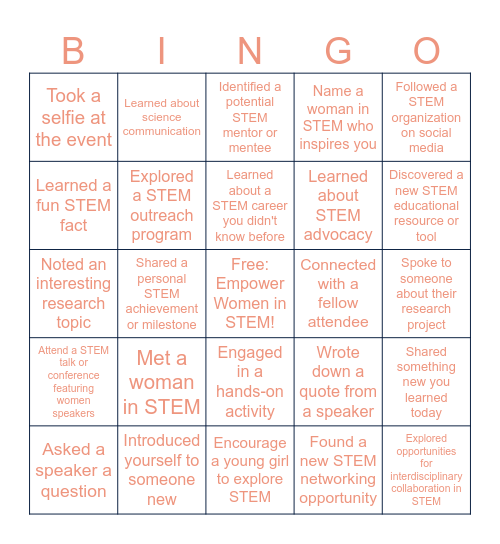 | B | I | N | G | O |
|---|---|---|---|---|
| Took a selfie at the event | Learned about science communication | Identified a potential STEM mentor or mentee | Name a woman in STEM who inspires you | Followed a STEM organization on social media |
| Learned a fun STEM fact | Explored a STEM outreach program | Learned about a STEM career you didn't know before | Learned about STEM advocacy | Discovered a new STEM educational resource or tool |
| Noted an interesting research topic | Shared a personal STEM achievement or milestone | Free: Empower Women in STEM! | Connected with a fellow attendee | Spoke to someone about their research project |
| Attend a STEM talk or conference featuring women speakers | Met a woman in STEM | Engaged in a hands-on activity | Wrote down a quote from a speaker | Shared something new you learned today |
| Asked a speaker a question | Introduced yourself to someone new | Encourage a young girl to explore STEM | Found a new STEM networking opportunity | Explored opportunities for interdisciplinary collaboration in STEM |